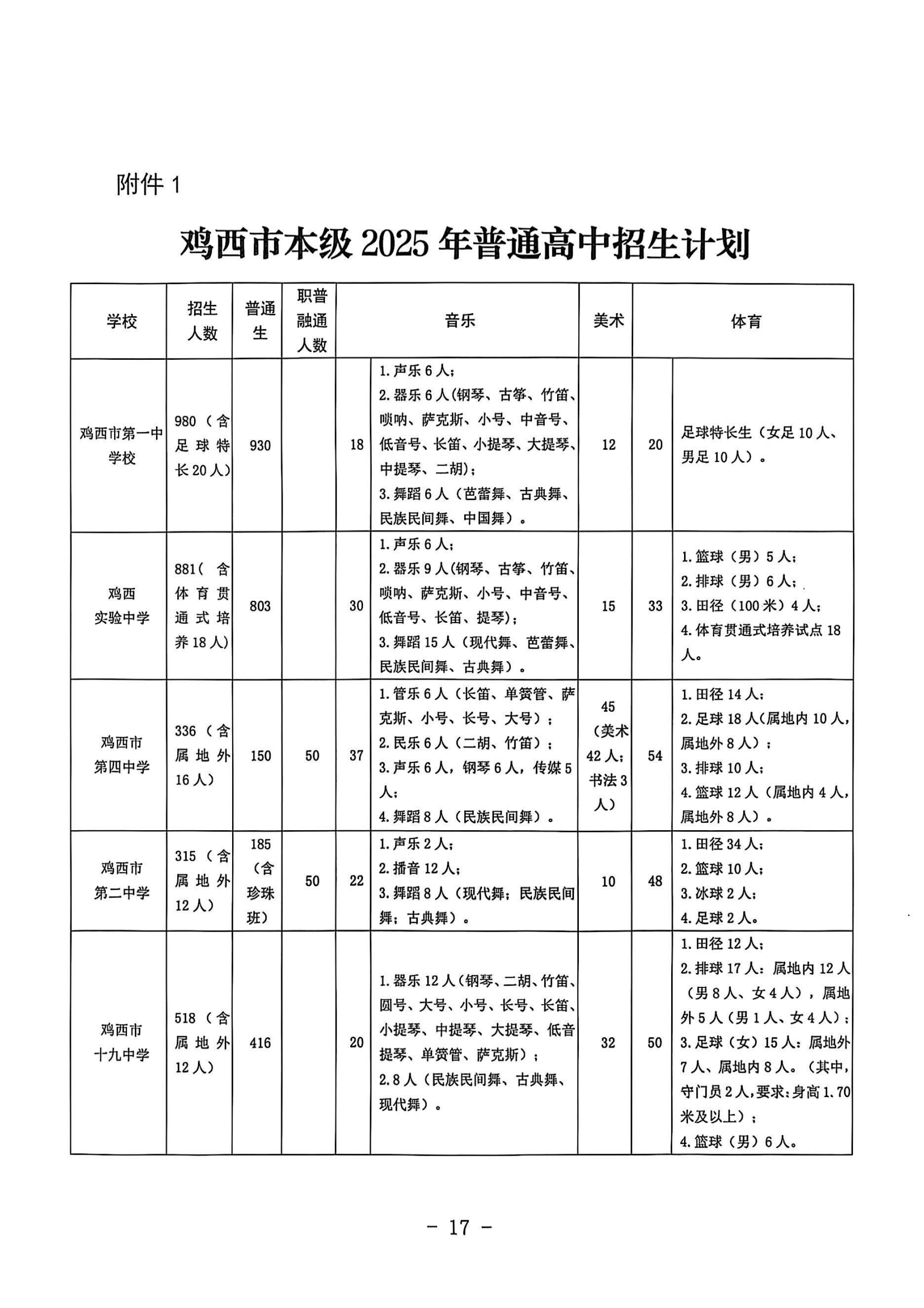 附件1

鸡西市本级2025年普通高中招生计划

| 学校 | 招生人数 | 普通生 | 职普融通人数 | 音乐 | | 美术 | 体育 | |
|---|---|---|---|---|---|---|---|---|
| 鸡西市第一中学校 | 980（含足球特长20人） | 930 | | 18 | 1.声乐6人；2.器乐6人(钢琴、古筝、竹笛、唢呐、萨克斯、小号、中音号、低音号、长笛、小提琴、大提琴、中提琴、二胡)；3.舞蹈6人（芭蕾舞、古典舞、民族民间舞、中国舞）。 | 12 | 20 | 足球特长生（女足10人、男足10人）。 |
| 鸡西实验中学 | 881(含体育贯通式培养18人) | 803 | | 30 | 1.声乐6人；2.器乐9人(钢琴、古筝、竹笛、唢呐、萨克斯、小号、中音号、低音号、长笛、提琴)；3.舞蹈15人（现代舞、芭蕾舞、民族民间舞、古典舞）。 | 15 | 33 | 1.篮球（男）5人；2.排球（男）6人；3.田径（100米）4人；4.体育贯通式培养试点18人。 |
| 鸡西市第四中学 | 336（含属地外16人） | 150 | 50 | 37 | 1.管乐6人（长笛、单簧管、萨克斯、小号、长号、大号）；2.民乐6人（二胡、竹笛）；3.声乐6人，钢琴6人，传媒5人；4.舞蹈8人（民族民间舞）。 | 45（美术42人；书法3人） | 54 | 1.田径14人；2.足球18人(属地内10人，属地外8人）；3.排球10人；4.篮球12人（属地内4人，属地外8人）。 |
| 鸡西市第二中学 | 315（含属地外12人） | 185（含珍珠班） | 50 | 22 | 1.声乐2人；2.播音12人；3.舞蹈8人（现代舞；民族民间舞；古典舞）。 | 10 | 48 | 1.田径34人；2.篮球10人；3.冰球2人；4.足球2人。 |
| 鸡西市十九中学 | 518（含属地外12人） | 416 | | 20 | 1.器乐12人(钢琴、二胡、竹笛、圆号、大号、小号、长号、长笛、小提琴、中提琴、大提琴、低音提琴、单簧管、萨克斯)；2.8人（民族民间舞、古典舞、现代舞）。 | 32 | 50 | 1.田径12人；2.排球17人：属地内12人（男8人、女4人），属地外5人（男1人、女4人）；3.足球（女）15人：属地外7人、属地内8人。（其中，守门员2人,要求：身高1.70米及以上）；4.篮球（男）6人。 |

- 17 -